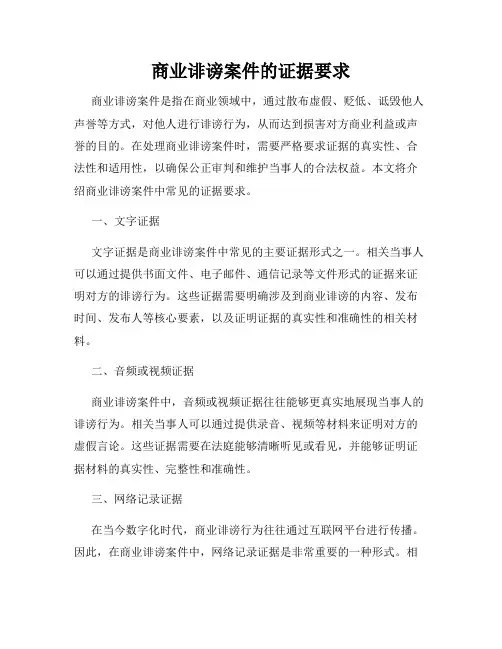 商业诽谤案件的证据要求

商业诽谤案件是指在商业领域中，通过散布虚假、贬低、诋毁他人声誉等方式，对他人进行诽谤行为，从而达到损害对方商业利益或声誉的目的。在处理商业诽谤案件时，需要严格要求证据的真实性、合法性和适用性，以确保公正审判和维护当事人的合法权益。本文将介绍商业诽谤案件中常见的证据要求。

一、文字证据

文字证据是商业诽谤案件中常见的主要证据形式之一。相关当事人可以通过提供书面文件、电子邮件、通信记录等文件形式的证据来证明对方的诽谤行为。这些证据需要明确涉及到商业诽谤的内容、发布时间、发布人等核心要素，以及证明证据的真实性和准确性的相关材料。

二、音频或视频证据

商业诽谤案件中，音频或视频证据往往能够更真实地展现当事人的诽谤行为。相关当事人可以通过提供录音、视频等材料来证明对方的虚假言论。这些证据需要在法庭能够清晰听见或看见，并能够证明证据材料的真实性、完整性和准确性。

三、网络记录证据

在当今数字化时代，商业诽谤行为往往通过互联网平台进行传播。因此，在商业诽谤案件中，网络记录证据是非常重要的一种形式。相